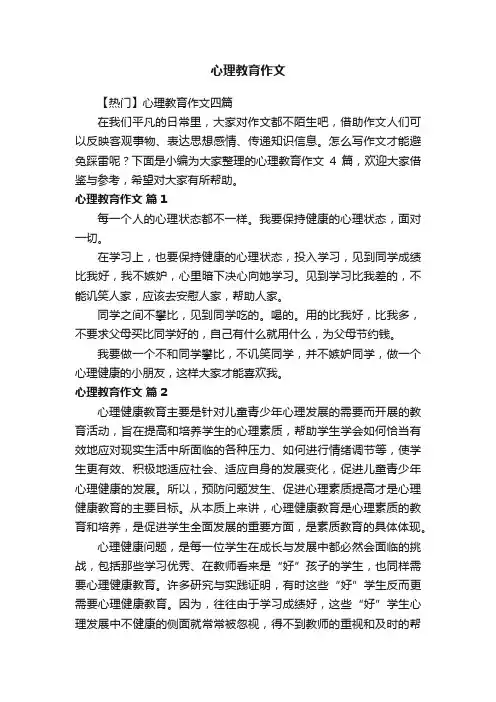 心理教育作文

【热门】心理教育作文四篇

在我们平凡的日常里，大家对作文都不陌生吧，借助作文人们可以反映客观事物、表达思想感情、传递知识信息。怎么写作文才能避免踩雷呢？下面是小编为大家整理的心理教育作文 4 篇，欢迎大家借鉴与参考，希望对大家有所帮助。

心理教育作文 篇 1

每一个人的心理状态都不一样。我要保持健康的心理状态，面对一切。

在学习上，也要保持健康的心理状态，投入学习，见到同学成绩比我好，我不嫉妒，心里暗下决心向她学习。见到学习比我差的，不能讥笑人家，应该去安慰人家，帮助人家。

同学之间不攀比，见到同学吃的。喝的。用的比我好，比我多，不要求父母买比同学好的，自己有什么就用什么，为父母节约钱。

我要做一个不和同学攀比，不讥笑同学，并不嫉妒同学，做一个心理健康的小朋友，这样大家才能喜欢我。

心理教育作文 篇 2

心理健康教育主要是针对儿童青少年心理发展的需要而开展的教育活动，旨在提高和培养学生的心理素质，帮助学生学会如何恰当有效地应对现实生活中所面临的各种压力、如何进行情绪调节等，使学生更有效、积极地适应社会、适应自身的发展变化，促进儿童青少年心理健康的发展。所以，预防问题发生、促进心理素质提高才是心理健康教育的主要目标。从本质上来讲，心理健康教育是心理素质的教育和培养，是促进学生全面发展的重要方面，是素质教育的具体体现。

心理健康问题，是每一位学生在成长与发展中都必然会面临的挑战，包括那些学习优秀、在教师看来是“好”孩子的学生，也同样需要心理健康教育。许多研究与实践证明，有时这些“好”学生反而更需要心理健康教育。因为，往往由于学习成绩好，这些“好”学生心理发展中不健康的侧面就常常被忽视，得不到教师的重视和及时的帮